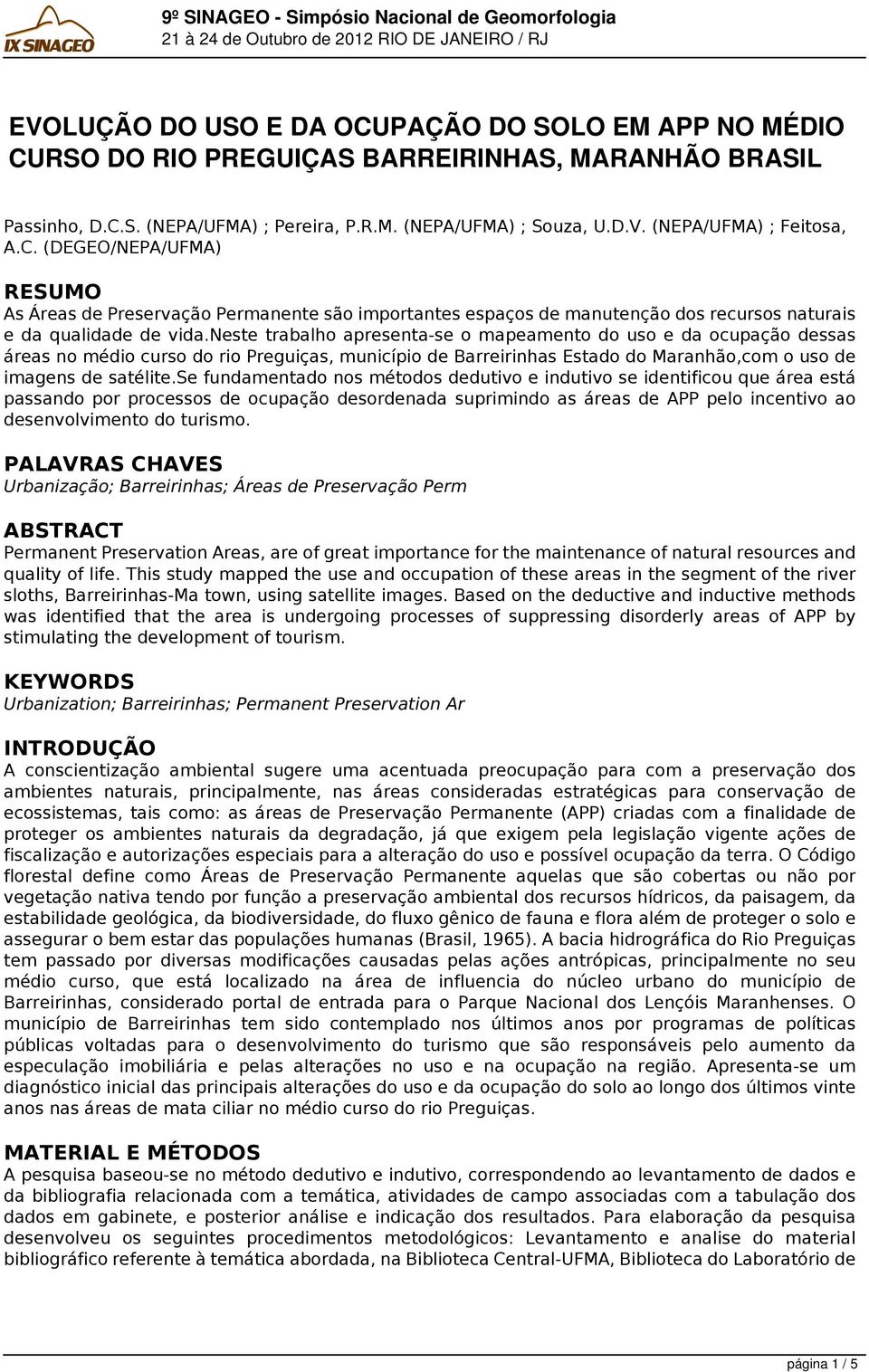 IX SINAGEO

9º SINAGEO - Simpósio Nacional de Geomorfologia
21 à 24 de Outubro de 2012 RIO DE JANEIRO / RJ

EVOLUÇÃO DO USO E DA OCUPAÇÃO DO SOLO EM APP NO MÉDIO CURSO DO RIO PREGUIÇAS BARREIRINHAS, MARANHÃO BRASIL

Passinho, D.C.S. (NEPA/UFMA) ; Pereira, P.R.M. (NEPA/UFMA) ; Souza, U.D.V. (NEPA/UFMA) ; Feitosa, A.C. (DEGEO/NEPA/UFMA)

RESUMO
As Áreas de Preservação Permanente são importantes espaços de manutenção dos recursos naturais e da qualidade de vida.neste trabalho apresenta-se o mapeamento do uso e da ocupação dessas áreas no médio curso do rio Preguiças, município de Barreirinhas Estado do Maranhão,com o uso de imagens de satélite.Se fundamentado nos métodos dedutivo e indutivo se identificou que área está passando por processos de ocupação desordenada suprimindo as áreas de APP pelo incentivo ao desenvolvimento do turismo.

PALAVRAS CHAVES
Urbanização; Barreirinhas; Áreas de Preservação Perm

ABSTRACT
Permanent Preservation Areas, are of great importance for the maintenance of natural resources and quality of life. This study mapped the use and occupation of these areas in the segment of the river sloths, Barreirinhas-Ma town, using satellite images. Based on the deductive and inductive methods was identified that the area is undergoing processes of suppressing disorderly areas of APP by stimulating the development of tourism.

KEYWORDS
Urbanization; Barreirinhas; Permanent Preservation Ar

INTRODUÇÃO
A conscientização ambiental sugere uma acentuada preocupação para com a preservação dos ambientes naturais, principalmente, nas áreas consideradas estratégicas para conservação de ecossistemas, tais como: as áreas de Preservação Permanente (APP) criadas com a finalidade de proteger os ambientes naturais da degradação, já que exigem pela legislação vigente ações de fiscalização e autorizações especiais para a alteração do uso e possível ocupação da terra. O Código florestal define como Áreas de Preservação Permanente aquelas que são cobertas ou não por vegetação nativa tendo por função a preservação ambiental dos recursos hídricos, da paisagem, da estabilidade geológica, da biodiversidade, do fluxo gênico de fauna e flora além de proteger o solo e assegurar o bem estar das populações humanas (Brasil, 1965). A bacia hidrográfica do Rio Preguiças tem passado por diversas modificações causadas pelas ações antrópicas, principalmente no seu médio curso, que está localizado na área de influencia do núcleo urbano do município de Barreirinhas, considerado portal de entrada para o Parque Nacional dos Lençóis Maranhenses. O município de Barreirinhas tem sido contemplado nos últimos anos por programas de políticas públicas voltadas para o desenvolvimento do turismo que são responsáveis pelo aumento da especulação imobiliária e pelas alterações no uso e na ocupação na região. Apresenta-se um diagnóstico inicial das principais alterações do uso e da ocupação do solo ao longo dos últimos vinte anos nas áreas de mata ciliar no médio curso do rio Preguiças.

MATERIAL E MÉTODOS
A pesquisa baseou-se no método dedutivo e indutivo, correspondendo ao levantamento de dados e da bibliografia relacionada com a temática, atividades de campo associadas com a tabulação dos dados em gabinete, e posterior análise e indicação dos resultados. Para elaboração da pesquisa desenvolveu os seguintes procedimentos metodológicos: Levantamento e analise do material bibliográfico referente à temática abordada, na Biblioteca Central-UFMA, Biblioteca do Laboratório de

página 1 / 5